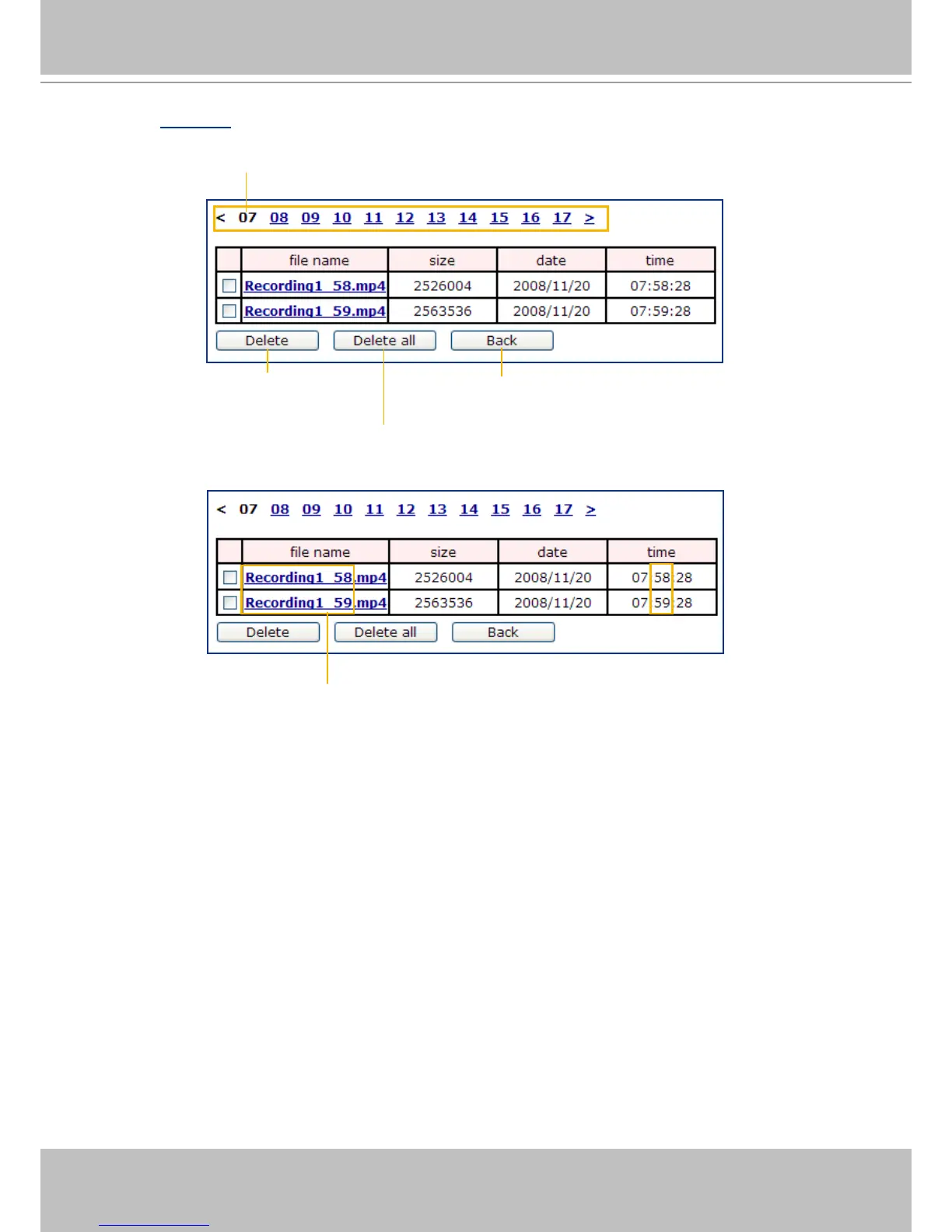 < 07 08 09 10 11 12 13 14 15 16 17 >

|  | file name | size | date | time |
|---|---|---|---|---|
| ☐ | Recording1_58.mp4 | 2526004 | 2008/11/20 | 07:58:28 |
| ☐ | Recording1_59.mp4 | 2563536 | 2008/11/20 | 07:59:28 |

Delete Delete all Back

< 07 08 09 10 11 12 13 14 15 16 17 >

|  | file name | size | date | time |
|---|---|---|---|---|
| ☐ | Recording1_58.mp4 | 2526004 | 2008/11/20 | 07:58:28 |
| ☐ | Recording1_59.mp4 | 2563536 | 2008/11/20 | 07:59:28 |

Delete Delete all Back